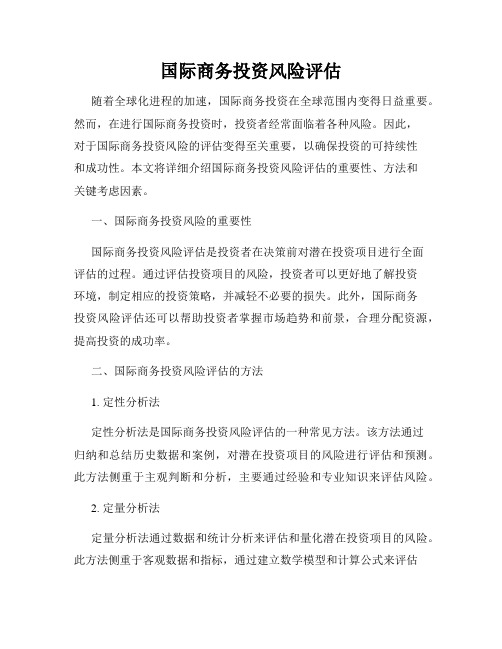 国际商务投资风险评估

随着全球化进程的加速，国际商务投资在全球范围内变得日益重要。然而，在进行国际商务投资时，投资者经常面临着各种风险。因此，对于国际商务投资风险的评估变得至关重要，以确保投资的可持续性和成功性。本文将详细介绍国际商务投资风险评估的重要性、方法和关键考虑因素。

一、国际商务投资风险的重要性

国际商务投资风险评估是投资者在决策前对潜在投资项目进行全面评估的过程。通过评估投资项目的风险，投资者可以更好地了解投资环境，制定相应的投资策略，并减轻不必要的损失。此外，国际商务投资风险评估还可以帮助投资者掌握市场趋势和前景，合理分配资源，提高投资的成功率。

二、国际商务投资风险评估的方法

1. 定性分析法

定性分析法是国际商务投资风险评估的一种常见方法。该方法通过归纳和总结历史数据和案例，对潜在投资项目的风险进行评估和预测。此方法侧重于主观判断和分析，主要通过经验和专业知识来评估风险。

2. 定量分析法

定量分析法通过数据和统计分析来评估和量化潜在投资项目的风险。此方法侧重于客观数据和指标，通过建立数学模型和计算公式来评估